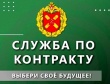 СЛУЖБА ПО КОНТРАКТУ

ВЫБЕРИ СВОЁ БУДУЩЕЕ!